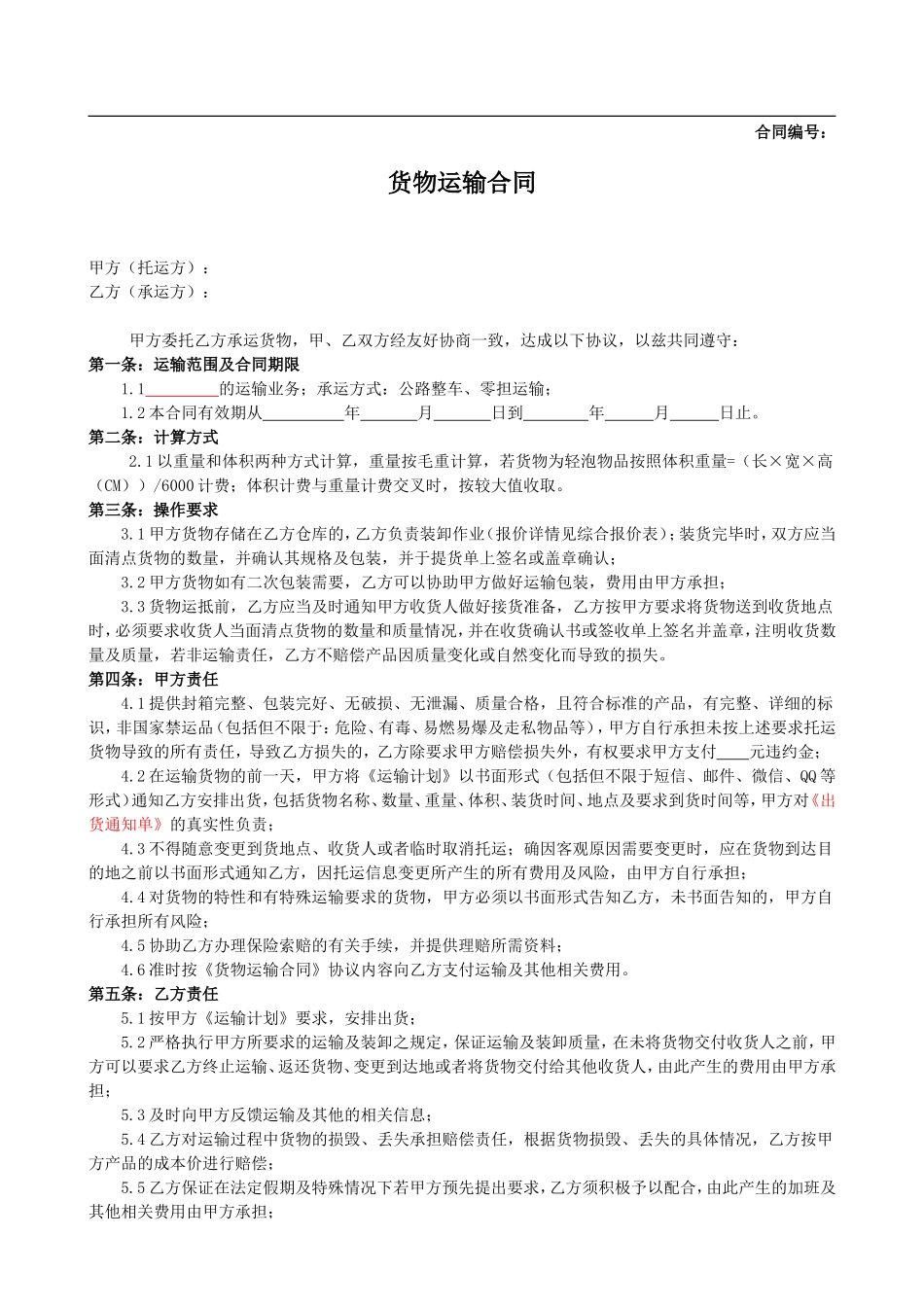 合同编号：

货物运输合同

甲方（托运方）：
乙方（承运方）：

甲方委托乙方承运货物，甲、乙双方经友好协商一致，达成以下协议，以兹共同遵守：
第一条：运输范围及合同期限
1.1_________的运输业务；承运方式：公路整车、零担运输；
1.2 本合同有效期从__________年_______月_______日到________年______月______日止。
第二条：计算方式
2.1 以重量和体积两种方式计算，重量按毛重计算，若货物为轻泡物品按照体积重量=（长×宽×高（CM））/6000 计费；体积计费与重量计费交叉时，按较大值收取。
第三条：操作要求
3.1 甲方货物存储在乙方仓库的，乙方负责装卸作业（报价详情见综合报价表）；装货完毕时，双方应当面清点货物的数量，并确认其规格及包装，并于提货单上签名或盖章确认；
3.2 甲方货物如有二次包装需要，乙方可以协助甲方做好运输包装，费用由甲方承担；
3.3 货物运抵前，乙方应当及时通知甲方收货人做好接货准备，乙方按甲方要求将货物送到收货地点时，必须要求收货人当面清点货物的数量和质量情况，并在收货确认书或签收单上签名并盖章，注明收货数量及质量，若非运输责任，乙方不赔偿产品因质量变化或自然变化而导致的损失。
第四条：甲方责任
4.1 提供封箱完整、包装完好、无破损、无泄漏、质量合格，且符合标准的产品，有完整、详细的标识，非国家禁运品（包括但不限于：危险、有毒、易燃易爆及走私物品等），甲方自行承担未按上述要求托运货物导致的所有责任，导致乙方损失的，乙方除要求甲方赔偿损失外，有权要求甲方支付____元违约金；
4.2 在运输货物的前一天，甲方将《运输计划》以书面形式（包括但不限于短信、邮件、微信、QQ 等形式）通知乙方安排出货，包括货物名称、数量、重量、体积、装货时间、地点及要求到货时间等，甲方对《出货通知单》的真实性负责；
4.3 不得随意变更到货地点、收货人或者临时取消托运；确因客观原因需要变更时，应在货物到达目的地之前以书面形式通知乙方，因托运信息变更所产生的所有费用及风险，由甲方自行承担；
4.4 对货物的特性和有特殊运输要求的货物，甲方必须以书面形式告知乙方，未书面告知的，甲方自行承担所有风险；
4.5 协助乙方办理保险索赔的有关手续，并提供理赔所需资料；
4.6 准时按《货物运输合同》协议内容向乙方支付运输及其他相关费用。
第五条：乙方责任
5.1 按甲方《运输计划》要求，安排出货；
5.2 严格执行甲方所要求的运输及装卸之规定，保证运输及装卸质量，在未将货物交付收货人之前，甲方可以要求乙方终止运输、返还货物、变更到达地或者将货物交付给其他收货人，由此产生的费用由甲方承担；
5.3 及时向甲方反馈运输及其他的相关信息；
5.4 乙方对运输过程中货物的损毁、丢失承担赔偿责任，根据货物损毁、丢失的具体情况，乙方按甲方产品的成本价进行赔偿；
5.5 乙方保证在法定假期及特殊情况下若甲方预先提出要求，乙方须积极予以配合，由此产生的加班及其他相关费用由甲方承担；